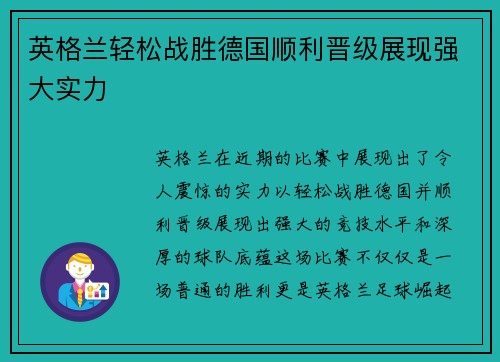 英格兰轻松战胜德国顺利晋级展现强大实力

英格兰在近期的比赛中展现出了令人震惊的实力以轻松战胜德国并顺利晋级展现出强大的竞技水平和深厚的球队底蕴这场比赛不仅仅是一场普通的胜利更是英格兰足球崛起